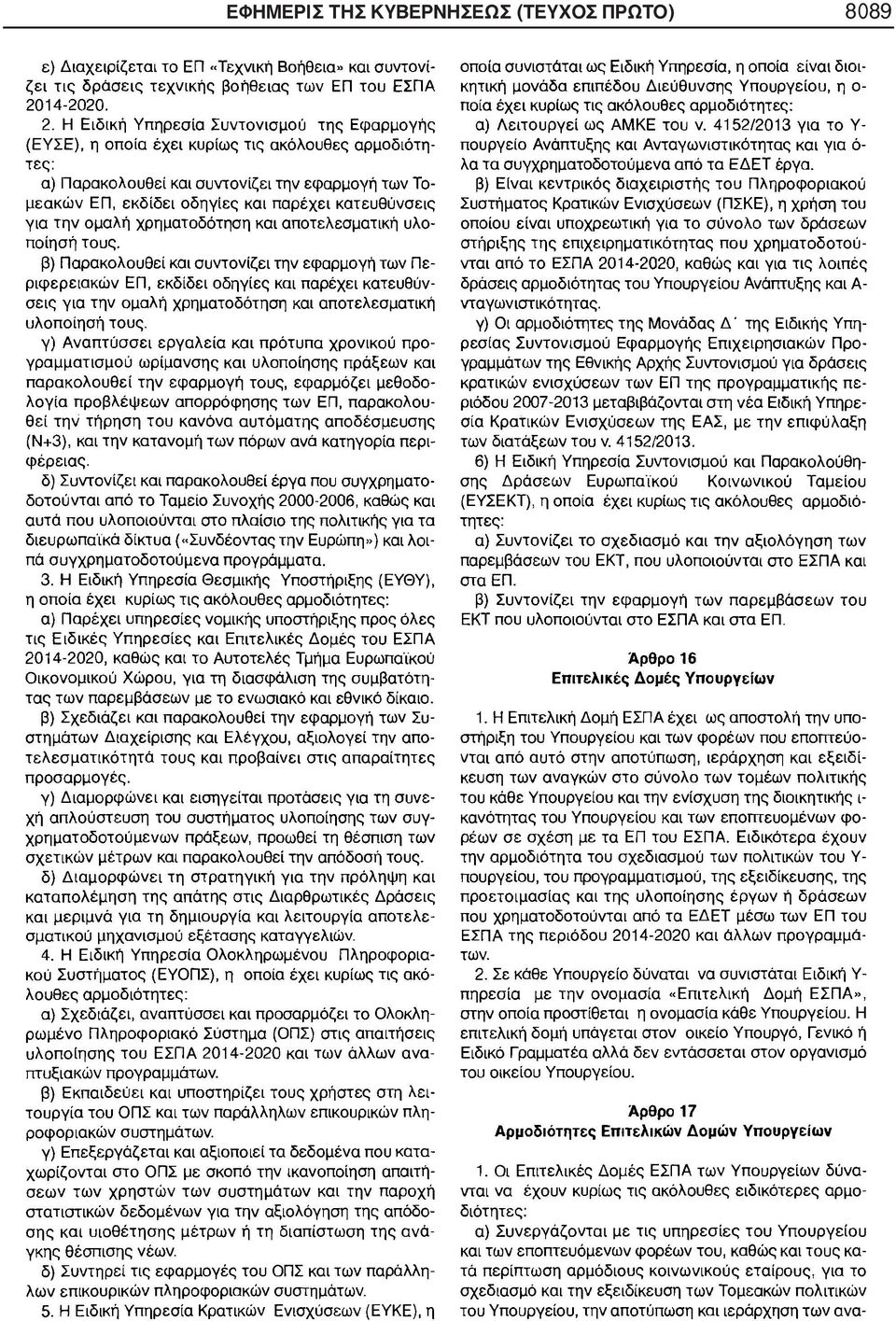 ΕΦΗΜΕΡΙΣ ΤΗΣ ΚΥΒΕΡΝΗΣΕΩΣ (ΤΕΥΧΟΣ ΠΡΩΤΟ) 8089

ε) Διαχειρίζεται το ΕΠ «Τεχνική Βοήθεια» και συντονίζει τις δράσεις τεχνικής βοήθειας των ΕΠ του ΕΣΠΑ 2014-2020.

2. Η Ειδική Υπηρεσία Συντονισμού της Εφαρμογής (ΕΥΣΕ), η οποία έχει κυρίως τις ακόλουθες αρμοδιότητες:

α) Παρακολουθεί και συντονίζει την εφαρμογή των Τομεακών ΕΠ, εκδίδει οδηγίες και παρέχει κατευθύνσεις για την ομαλή χρηματοδότηση και αποτελεσματική υλοποίησή τους.

β) Παρακολουθεί και συντονίζει την εφαρμογή των Περιφερειακών ΕΠ, εκδίδει οδηγίες και παρέχει κατευθύνσεις για την ομαλή χρηματοδότηση και αποτελεσματική υλοποίησή τους.

γ) Αναπτύσσει εργαλεία και πρότυπα χρονικού προγραμματισμού ωρίμανσης και υλοποίησης πράξεων και παρακολουθεί την εφαρμογή τους, εφαρμόζει μεθοδολογία προβλέψεων απορρόφησης των ΕΠ, παρακολουθεί την τήρηση του κανόνα αυτόματης αποδέσμευσης (Ν+3), και την κατανομή των πόρων ανά κατηγορία περιφέρειας.

δ) Συντονίζει και παρακολουθεί έργα που συγχρηματοδοτούνται από το Ταμείο Συνοχής 2000-2006, καθώς και αυτά που υλοποιούνται στο πλαίσιο της πολιτικής για τα διευρωπαϊκά δίκτυα («Συνδέοντας την Ευρώπη») και λοιπά συγχρηματοδοτούμενα προγράμματα.

3. Η Ειδική Υπηρεσία Θεσμικής Υποστήριξης (ΕΥΘΥ), η οποία έχει κυρίως τις ακόλουθες αρμοδιότητες:

α) Παρέχει υπηρεσίες νομικής υποστήριξης προς όλες τις Ειδικές Υπηρεσίες και Επιτελικές Δομές του ΕΣΠΑ 2014-2020, καθώς και το Αυτοτελές Τμήμα Ευρωπαϊκού Οικονομικού Χώρου, για τη διασφάλιση της συμβατότητας των παρεμβάσεων με το ενωσιακό και εθνικό δίκαιο.

β) Σχεδιάζει και παρακολουθεί την εφαρμογή των Συστημάτων Διαχείρισης και Ελέγχου, αξιολογεί την αποτελεσματικότητά τους και προβαίνει στις απαραίτητες προσαρμογές.

γ) Διαμορφώνει και εισηγείται προτάσεις για τη συνεχή απλούστευση του συστήματος υλοποίησης των συγχρηματοδοτούμενων πράξεων, προωθεί τη θέσπιση των σχετικών μέτρων και παρακολουθεί την απόδοσή τους.

δ) Διαμορφώνει τη στρατηγική για την πρόληψη και καταπολέμηση της απάτης στις Διαρθρωτικές Δράσεις και μεριμνά για τη δημιουργία και λειτουργία αποτελεσματικού μηχανισμού εξέτασης καταγγελιών.

4. Η Ειδική Υπηρεσία Ολοκληρωμένου Πληροφοριακού Συστήματος (ΕΥΟΠΣ), η οποία έχει κυρίως τις ακόλουθες αρμοδιότητες:

α) Σχεδιάζει, αναπτύσσει και προσαρμόζει το Ολοκληρωμένο Πληροφοριακό Σύστημα (ΟΠΣ) στις απαιτήσεις υλοποίησης του ΕΣΠΑ 2014-2020 και των άλλων αναπτυξιακών προγραμμάτων.

β) Εκπαιδεύει και υποστηρίζει τους χρήστες στη λειτουργία του ΟΠΣ και των παράλληλων επικουρικών πληροφοριακών συστημάτων.

γ) Επεξεργάζεται και αξιοποιεί τα δεδομένα που καταχωρίζονται στο ΟΠΣ με σκοπό την ικανοποίηση απαιτήσεων των χρηστών των συστημάτων και την παροχή στατιστικών δεδομένων για την αξιολόγηση της απόδοσης και υιοθέτησης μέτρων ή τη διαπίστωση της ανάγκης θέσπισης νέων.

δ) Συντηρεί τις εφαρμογές του ΟΠΣ και των παράλληλων επικουρικών πληροφοριακών συστημάτων.

5. Η Ειδική Υπηρεσία Κρατικών Ενισχύσεων (ΕΥΚΕ), η οποία συνιστάται ως Ειδική Υπηρεσία, η οποία είναι διοικητική μονάδα επιπέδου Διεύθυνσης Υπουργείου, η οποία έχει κυρίως τις ακόλουθες αρμοδιότητες:

α) Λειτουργεί ως ΑΜΚΕ του ν. 4152/2013 για το Υπουργείο Ανάπτυξης και Ανταγωνιστικότητας και για όλα τα συγχρηματοδοτούμενα από τα ΕΔΕΤ έργα.

β) Είναι κεντρικός διαχειριστής του Πληροφοριακού Συστήματος Κρατικών Ενισχύσεων (ΠΣΚΕ), η χρήση του οποίου είναι υποχρεωτική για το σύνολο των δράσεων στήριξης της επιχειρηματικότητας που χρηματοδοτούνται από το ΕΣΠΑ 2014-2020, καθώς και για τις λοιπές δράσεις αρμοδιότητας του Υπουργείου Ανάπτυξης και Ανταγωνιστικότητας.

γ) Οι αρμοδιότητες της Μονάδας Δ΄ της Ειδικής Υπηρεσίας Συντονισμού Εφαρμογής Επιχειρησιακών Προγραμμάτων της Εθνικής Αρχής Συντονισμού για δράσεις κρατικών ενισχύσεων των ΕΠ της προγραμματικής περιόδου 2007-2013 μεταβιβάζονται στη νέα Ειδική Υπηρεσία Κρατικών Ενισχύσεων της ΕΑΣ, με την επιφύλαξη των διατάξεων του ν. 4152/2013.

6) Η Ειδική Υπηρεσία Συντονισμού και Παρακολούθησης Δράσεων Ευρωπαϊκού Κοινωνικού Ταμείου (ΕΥΣΕΚΤ), η οποία έχει κυρίως τις ακόλουθες αρμοδιότητες:

α) Συντονίζει το σχεδιασμό και την αξιολόγηση των παρεμβάσεων του ΕΚΤ, που υλοποιούνται στο ΕΣΠΑ και στα ΕΠ.

β) Συντονίζει την εφαρμογή των παρεμβάσεων του ΕΚΤ που υλοποιούνται στο ΕΣΠΑ και στα ΕΠ.

Άρθρο 16
Επιτελικές Δομές Υπουργείων

1. Η Επιτελική Δομή ΕΣΠΑ έχει ως αποστολή την υποστήριξη του Υπουργείου και των φορέων που εποπτεύονται από αυτό στην αποτύπωση, ιεράρχηση και εξειδίκευση των αναγκών στο σύνολο των τομέων πολιτικής του κάθε Υπουργείου και την ενίσχυση της διοικητικής ικανότητας του Υπουργείου και των εποπτευομένων φορέων σε σχέση με τα ΕΠ του ΕΣΠΑ. Ειδικότερα έχουν την αρμοδιότητα του σχεδιασμού των πολιτικών του Υπουργείου, του προγραμματισμού, της εξειδίκευσης, της προετοιμασίας και της υλοποίησης έργων ή δράσεων που χρηματοδοτούνται από τα ΕΔΕΤ μέσω των ΕΠ του ΕΣΠΑ της περιόδου 2014-2020 και άλλων προγραμμάτων.

2. Σε κάθε Υπουργείο δύναται να συνιστάται Ειδική Υπηρεσία με την ονομασία «Επιτελική Δομή ΕΣΠΑ», στην οποία προστίθεται η ονομασία κάθε Υπουργείου. Η επιτελική δομή υπάγεται στον οικείο Υπουργό, Γενικό ή Ειδικό Γραμματέα αλλά δεν εντάσσεται στον οργανισμό του οικείου Υπουργείου.

Άρθρο 17
Αρμοδιότητες Επιτελικών Δομών Υπουργείων

1. Οι Επιτελικές Δομές ΕΣΠΑ των Υπουργείων δύνανται να έχουν κυρίως τις ακόλουθες ειδικότερες αρμοδιότητες:

α) Συνεργάζονται με τις υπηρεσίες του Υπουργείου και των εποπτευόμενων φορέων του, καθώς και τους κατά περίπτωση αρμόδιους κοινωνικούς εταίρους, για το σχεδιασμό και την εξειδίκευση των Τομεακών πολιτικών του Υπουργείου, την αποτύπωση και ιεράρχηση των ανα-